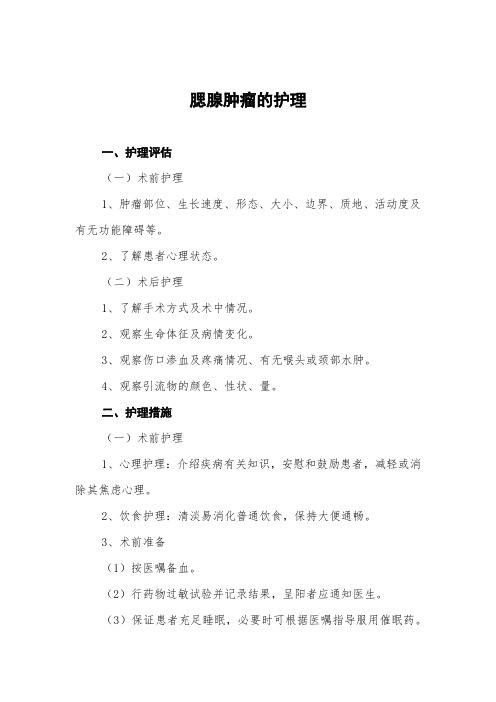 腮腺肿瘤的护理

一、护理评估

（一）术前护理

1、肿瘤部位、生长速度、形态、大小、边界、质地、活动度及有无功能障碍等。

2、了解患者心理状态。

（二）术后护理

1、了解手术方式及术中情况。

2、观察生命体征及病情变化。

3、观察伤口渗血及疼痛情况、有无喉头或颈部水肿。

4、观察引流物的颜色、性状、量。

二、护理措施

（一）术前护理

1、心理护理：介绍疾病有关知识，安慰和鼓励患者，减轻或消除其焦虑心理。

2、饮食护理：清淡易消化普通饮食，保持大便通畅。

3、术前准备

（1）按医嘱备血。

（2）行药物过敏试验并记录结果，呈阳者应通知医生。

（3）保证患者充足睡眠，必要时可根据医嘱指导服用催眠药。